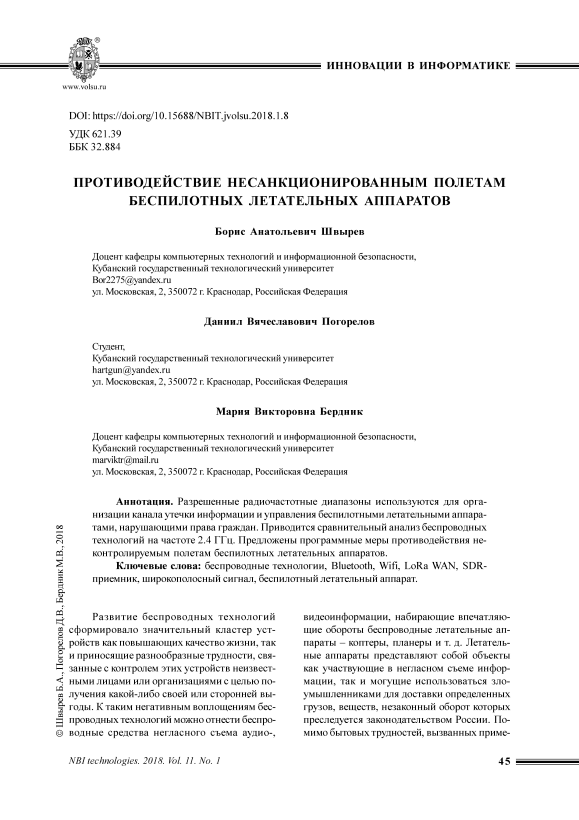 www.volsu.ru

ИННОВАЦИИ В ИНФОРМАТИКЕ

DOI: https://doi.org/10.15688/NBIT.jvolsu.2018.1.8
УДК 621.39
ББК 32.884

ПРОТИВОДЕЙСТВИЕ НЕСАНКЦИОНИРОВАННЫМ ПОЛЕТАМ БЕСПИЛОТНЫХ ЛЕТАТЕЛЬНЫХ АППАРАТОВ

Борис Анатольевич Швырев

Доцент кафедры компьютерных технологий и информационной безопасности,
Кубанский государственный технологический университет
Bor2275@yandex.ru
ул. Московская, 2, 350072 г. Краснодар, Российская Федерация

Даниил Вячеславович Погорелов

Студент,
Кубанский государственный технологический университет
hartgun@yandex.ru
ул. Московская, 2, 350072 г. Краснодар, Российская Федерация

Мария Викторовна Бердник

Доцент кафедры компьютерных технологий и информационной безопасности,
Кубанский государственный технологический университет
marviktr@mail.ru
ул. Московская, 2, 350072 г. Краснодар, Российская Федерация

Аннотация. Разрешенные радиочастотные диапазоны используются для организации канала утечки информации и управления беспилотными летательными аппаратами, нарушающими права граждан. Приводится сравнительный анализ беспроводных технологий на частоте 2.4 ГГц. Предложены программные меры противодействия неконтролируемым полетам беспилотных летательных аппаратов.

Ключевые слова: беспроводные технологии, Bluetooth, Wifi, LoRa WAN, SDR-приемник, широкополосный сигнал, беспилотный летательный аппарат.

© Швырев Б.А., Погорелов Д.В., Бердник М.В., 2018

Развитие беспроводных технологий сформировало значительный кластер устройств как повышающих качество жизни, так и приносящие разнообразные трудности, связанные с контролем этих устройств неизвестными лицами или организациями с целью получения какой-либо своей или сторонней выгоды. К таким негативным воплощениям беспроводных технологий можно отнести беспроводные средства негласного съема аудио-, видеоинформации, набирающие впечатляющие обороты беспроводные летательные аппараты – коптеры, планеры и т. д. Летательные аппараты представляют собой объекты как участвующие в негласном съеме информации, так и могущие использоваться злоумышленниками для доставки определенных грузов, веществ, незаконный оборот которых преследуется законодательством России. Помимо бытовых трудностей, вызванных приме-

NBI technologies. 2018. Vol. 11. No. 1

45